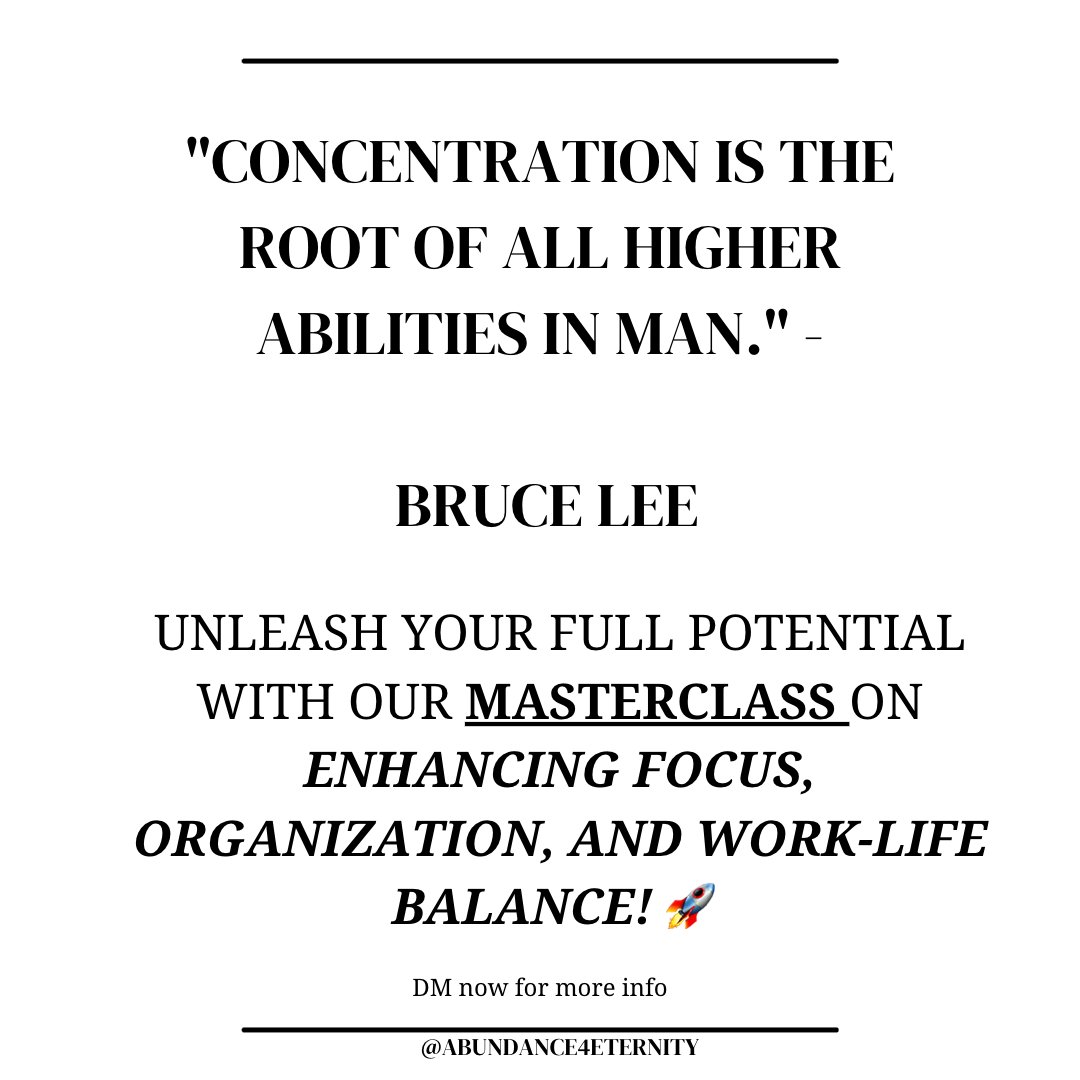 "CONCENTRATION IS THE ROOT OF ALL HIGHER ABILITIES IN MAN." -

BRUCE LEE

UNLEASH YOUR FULL POTENTIAL WITH OUR MASTERCLASS ON ENHANCING FOCUS, ORGANIZATION, AND WORK-LIFE BALANCE! 🚀

DM now for more info

@ABUNDANCE4ETERNITY